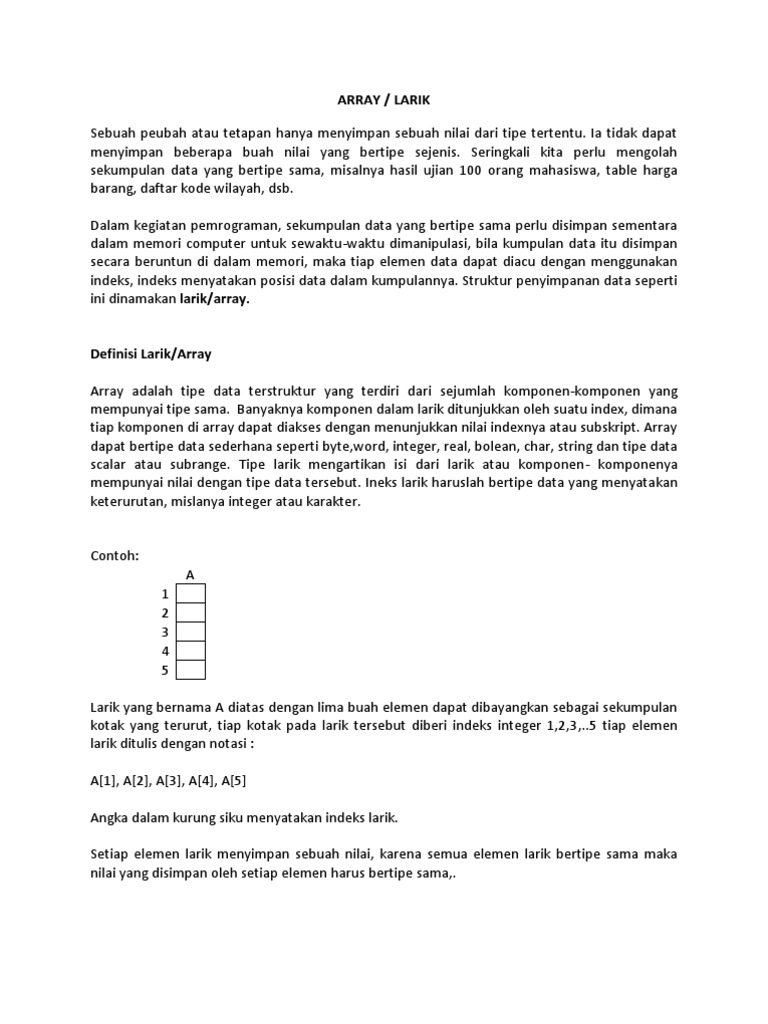 ARRAY / LARIK

Sebuah peubah atau tetapan hanya menyimpan sebuah nilai dari tipe tertentu. Ia tidak dapat menyimpan beberapa buah nilai yang bertipe sejenis. Seringkali kita perlu mengolah sekumpulan data yang bertipe sama, misalnya hasil ujian 100 orang mahasiswa, table harga barang, daftar kode wilayah, dsb.

Dalam kegiatan pemrograman, sekumpulan data yang bertipe sama perlu disimpan sementara dalam memori computer untuk sewaktu-waktu dimanipulasi, bila kumpulan data itu disimpan secara beruntun di dalam memori, maka tiap elemen data dapat diacu dengan menggunakan indeks, indeks menyatakan posisi data dalam kumpulannya. Struktur penyimpanan data seperti ini dinamakan larik/array.

Definisi Larik/Array

Array adalah tipe data terstruktur yang terdiri dari sejumlah komponen-komponen yang mempunyai tipe sama. Banyaknya komponen dalam larik ditunjukkan oleh suatu index, dimana tiap komponen di array dapat diakses dengan menunjukkan nilai indexnya atau subskript. Array dapat bertipe data sederhana seperti byte,word, integer, real, bolean, char, string dan tipe data scalar atau subrange. Tipe larik mengartikan isi dari larik atau komponen- komponenya mempunyai nilai dengan tipe data tersebut. Ineks larik haruslah bertipe data yang menyatakan keterurutan, mislanya integer atau karakter.

Contoh:

A
1
2
3
4
5

Larik yang bernama A diatas dengan lima buah elemen dapat dibayangkan sebagai sekumpulan kotak yang terurut, tiap kotak pada larik tersebut diberi indeks integer 1,2,3,..5 tiap elemen larik ditulis dengan notasi :

A[1], A[2], A[3], A[4], A[5]

Angka dalam kurung siku menyatakan indeks larik.

Setiap elemen larik menyimpan sebuah nilai, karena semua elemen larik bertipe sama maka nilai yang disimpan oleh setiap elemen harus bertipe sama,.